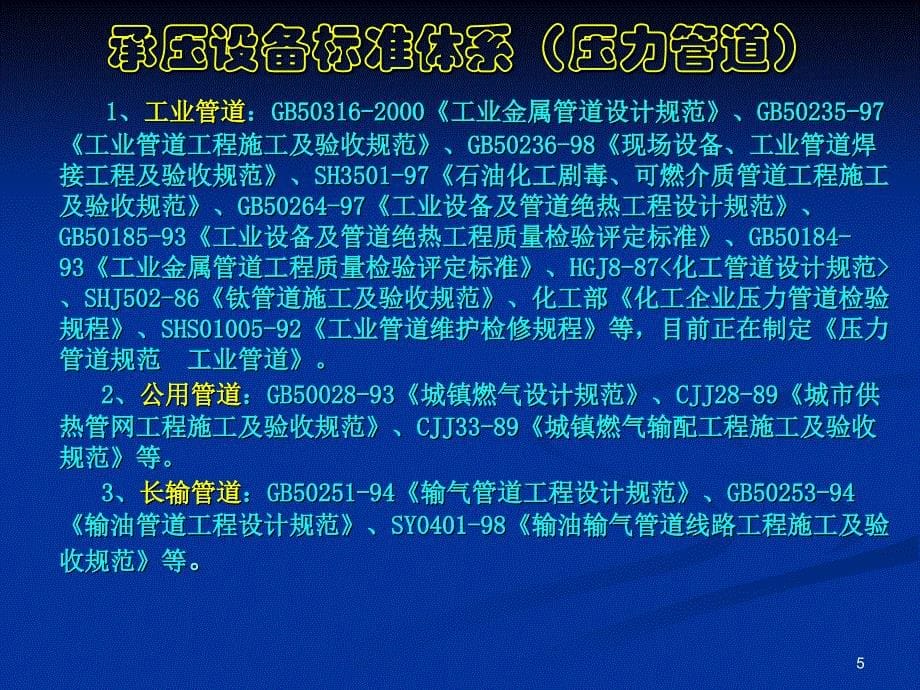 承压设备标准体系（压力管道）

1、工业管道：GB50316-2000《工业金属管道设计规范》、GB50235-97《工业管道工程施工及验收规范》、GB50236-98《现场设备、工业管道焊接工程及验收规范》、SH3501-97《石油化工剧毒、可燃介质管道工程施工及验收规范》、GB50264-97《工业设备及管道绝热工程设计规范》、GB50185-93《工业设备及管道绝热工程质量检验评定标准》、GB50184-93《工业金属管道工程质量检验评定标准》、HGJ8-87<化工管道设计规范>、SHJ502-86《钛管道施工及验收规范》、化工部《化工企业压力管道检验规程》、SHS01005-92《工业管道维护检修规程》等，目前正在制定《压力管道规范　工业管道》。

2、公用管道：GB50028-93《城镇燃气设计规范》、CJJ28-89《城市供热管网工程施工及验收规范》、CJJ33-89《城镇燃气输配工程施工及验收规范》等。

3、长输管道：GB50251-94《输气管道工程设计规范》、GB50253-94《输油管道工程设计规范》、SY0401-98《输油输气管道线路工程施工及验收规范》等。

5